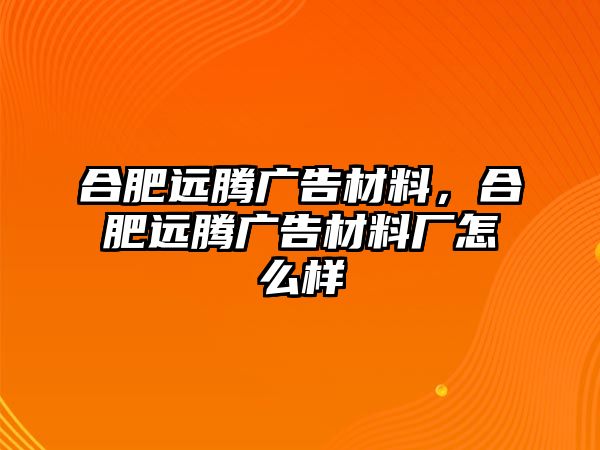 合肥远腾广告材料，合肥远腾广告材料厂怎么样